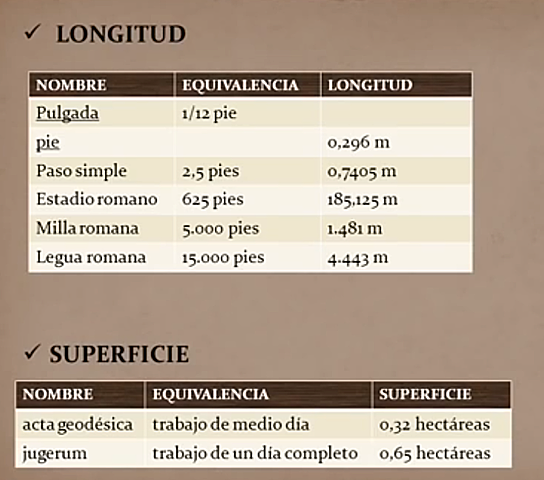 ✓ LONGITUD

| NOMBRE | EQUIVALENCIA | LONGITUD |
|---|---|---|
| Pulgada | 1/12 pie | |
| pie | | 0,296 m |
| Paso simple | 2,5 pies | 0,7405 m |
| Estadio romano | 625 pies | 185,125 m |
| Milla romana | 5.000 pies | 1.481 m |
| Legua romana | 15.000 pies | 4.443 m |

✓ SUPERFICIE

| NOMBRE | EQUIVALENCIA | SUPERFICIE |
|---|---|---|
| acta geodésica | trabajo de medio día | 0,32 hectáreas |
| jugerum | trabajo de un día completo | 0,65 hectáreas |